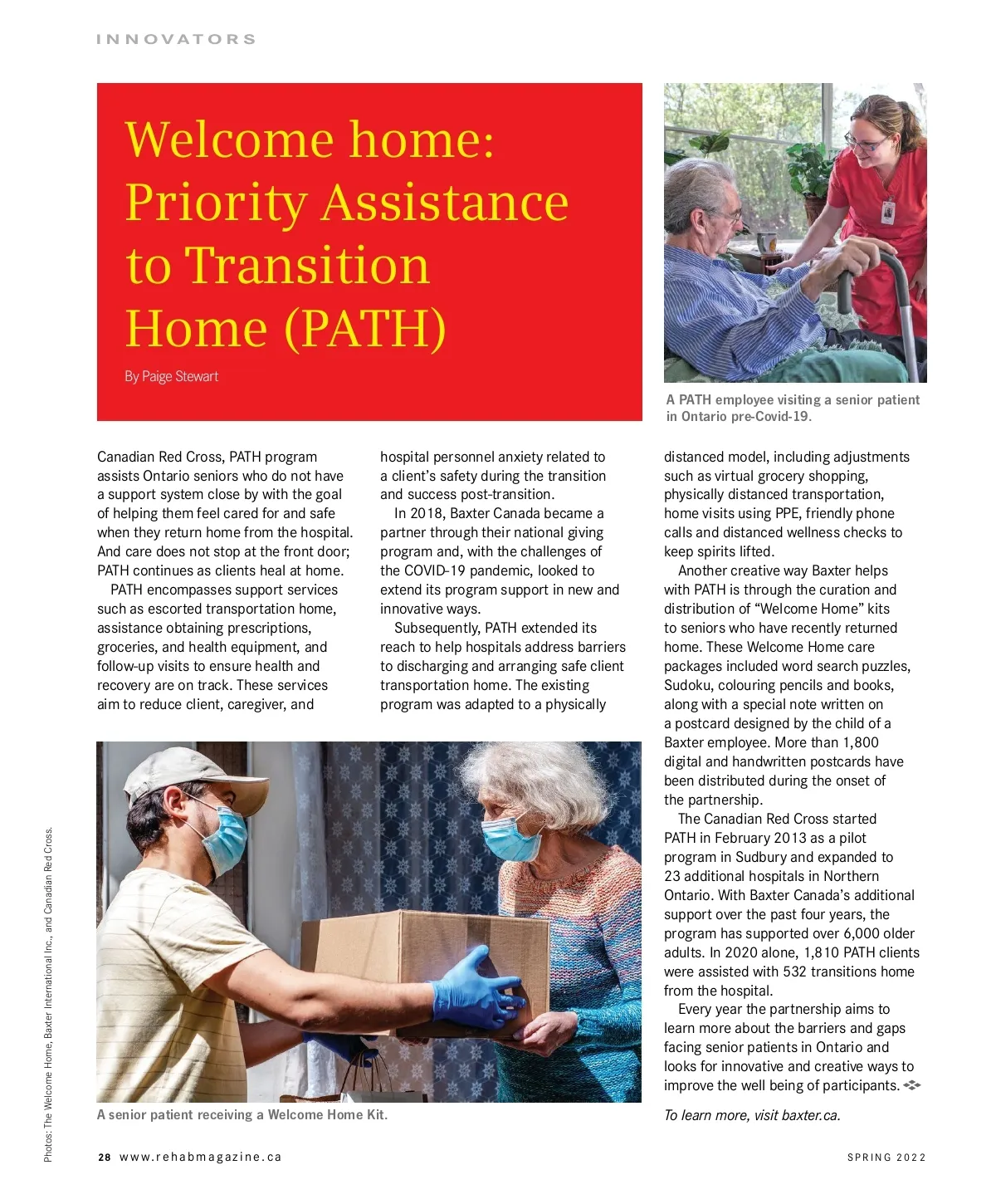 INNOVATORS

Welcome home: Priority Assistance to Transition Home (PATH)

By Paige Stewart

A PATH employee visiting a senior patient in Ontario pre-Covid-19.

Canadian Red Cross, PATH program assists Ontario seniors who do not have a support system close by with the goal of helping them feel cared for and safe when they return home from the hospital. And care does not stop at the front door; PATH continues as clients heal at home.

PATH encompasses support services such as escorted transportation home, assistance obtaining prescriptions, groceries, and health equipment, and follow-up visits to ensure health and recovery are on track. These services aim to reduce client, caregiver, and hospital personnel anxiety related to a client's safety during the transition and success post-transition.

In 2018, Baxter Canada became a partner through their national giving program and, with the challenges of the COVID-19 pandemic, looked to extend its program support in new and innovative ways.

Subsequently, PATH extended its reach to help hospitals address barriers to discharging and arranging safe client transportation home. The existing program was adapted to a physically distanced model, including adjustments such as virtual grocery shopping, physically distanced transportation, home visits using PPE, friendly phone calls and distanced wellness checks to keep spirits lifted.

Another creative way Baxter helps with PATH is through the curation and distribution of "Welcome Home" kits to seniors who have recently returned home. These Welcome Home care packages included word search puzzles, Sudoku, colouring pencils and books, along with a special note written on a postcard designed by the child of a Baxter employee. More than 1,800 digital and handwritten postcards have been distributed during the onset of the partnership.

The Canadian Red Cross started PATH in February 2013 as a pilot program in Sudbury and expanded to 23 additional hospitals in Northern Ontario. With Baxter Canada's additional support over the past four years, the program has supported over 6,000 older adults. In 2020 alone, 1,810 PATH clients were assisted with 532 transitions home from the hospital.

Every year the partnership aims to learn more about the barriers and gaps facing senior patients in Ontario and looks for innovative and creative ways to improve the well being of participants.

To learn more, visit baxter.ca.

A senior patient receiving a Welcome Home Kit.

Photos: The Welcome Home, Baxter International Inc., and Canadian Red Cross.

28 www.rehabmagazine.ca

SPRING 2022